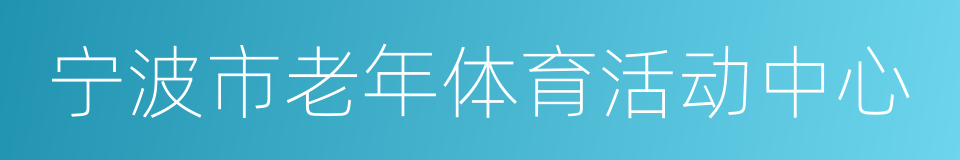 宁波市老年体育活动中心